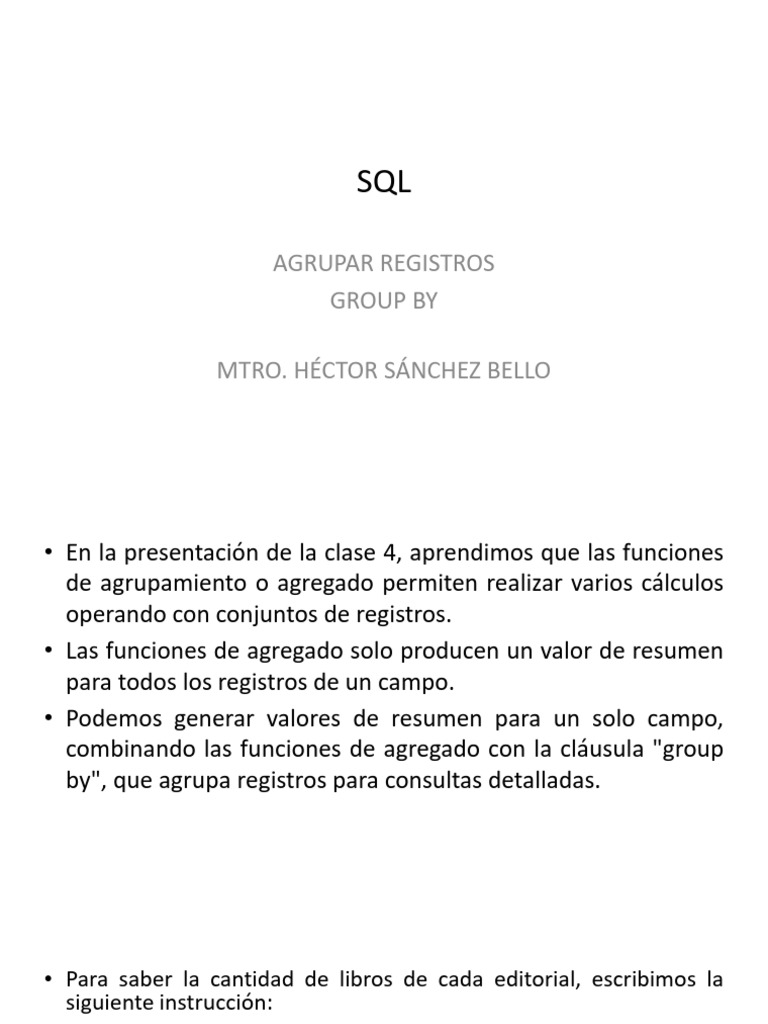 SQL

AGRUPAR REGISTROS
GROUP BY

MTRO. HÉCTOR SÁNCHEZ BELLO

• En la presentación de la clase 4, aprendimos que las funciones de agrupamiento o agregado permiten realizar varios cálculos operando con conjuntos de registros.
• Las funciones de agregado solo producen un valor de resumen para todos los registros de un campo.
• Podemos generar valores de resumen para un solo campo, combinando las funciones de agregado con la cláusula "group by", que agrupa registros para consultas detalladas.

• Para saber la cantidad de libros de cada editorial, escribimos la siguiente instrucción: